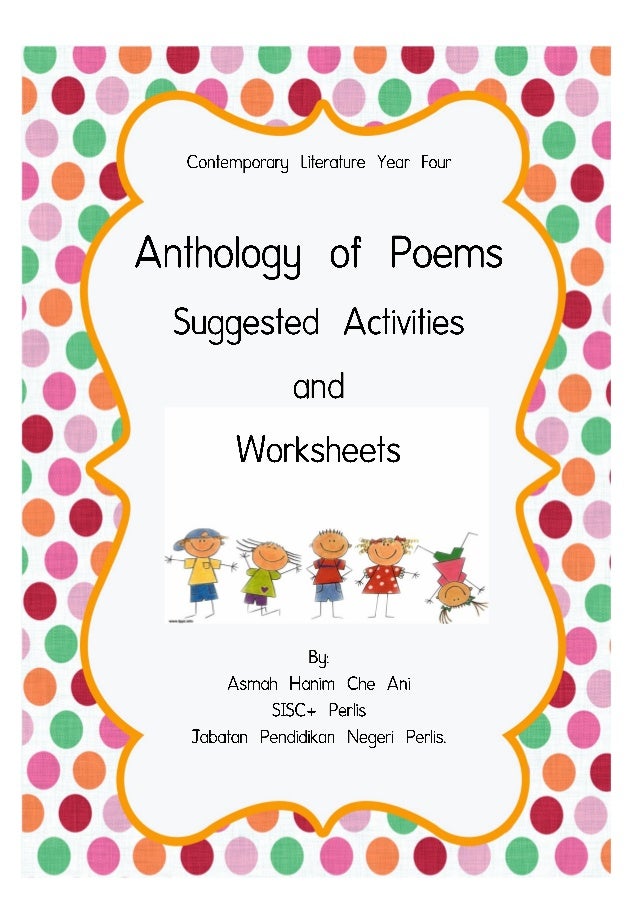 Contemporary Literature Year Four

Anthology of Poems

Suggested Activities

and

Worksheets

By:
Asmah Hanim Che Ani
SISC+ Perlis
Jabatan Pendidikan Negeri Perlis.